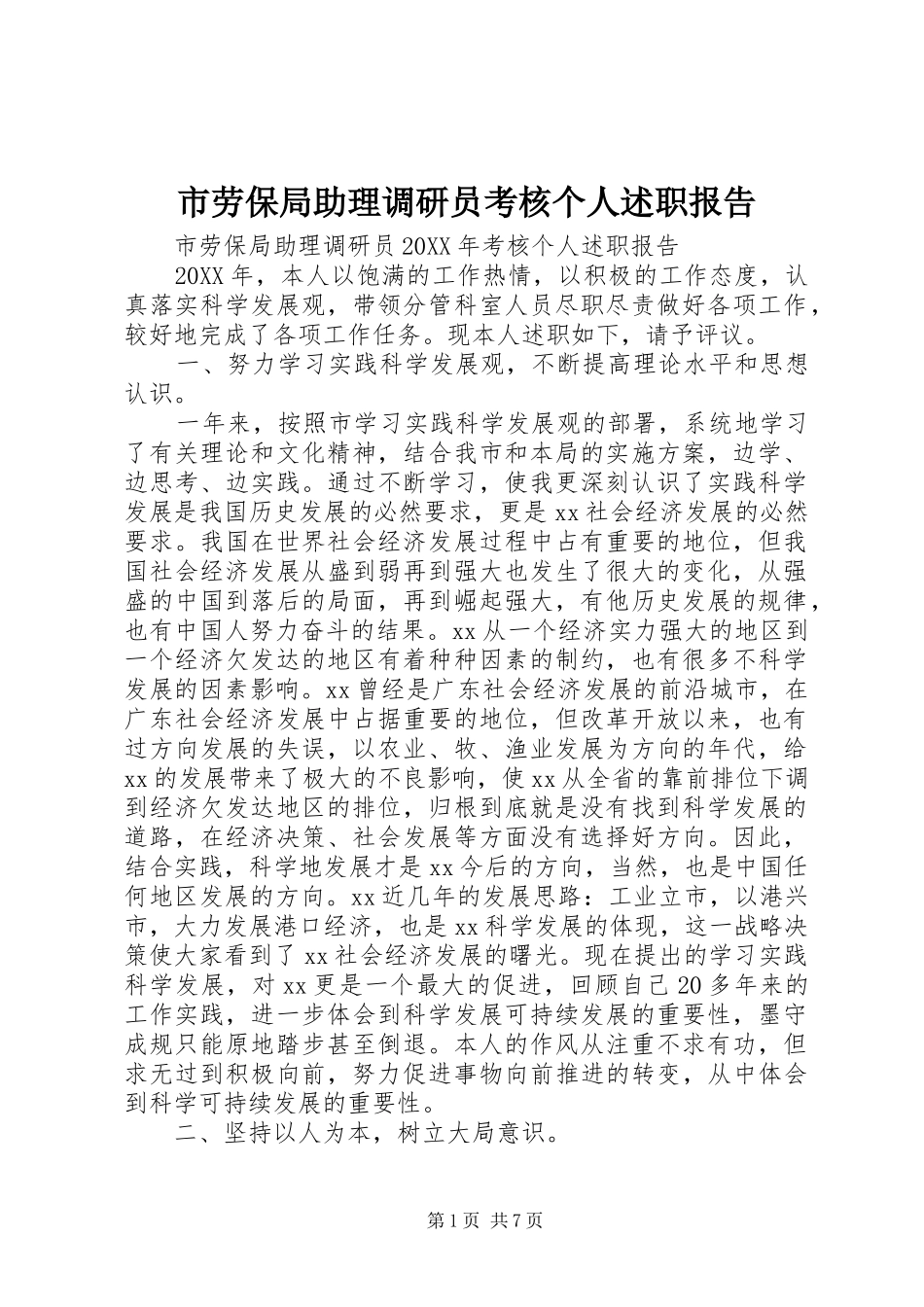 市劳保局助理调研员考核个人述职报告

市劳保局助理调研员 20XX 年考核个人述职报告

20XX 年，本人以饱满的工作热情，以积极的工作态度，认真落实科学发展观，带领分管科室人员尽职尽责做好各项工作，较好地完成了各项工作任务。现本人述职如下，请予评议。

一、努力学习实践科学发展观，不断提高理论水平和思想认识。

一年来，按照市学习实践科学发展观的部署，系统地学习了有关理论和文化精神，结合我市和本局的实施方案，边学、边思考、边实践。通过不断学习，使我更深刻认识了实践科学发展是我国历史发展的必然要求，更是 xx 社会经济发展的必然要求。我国在世界社会经济发展过程中占有重要的地位，但我国社会经济发展从盛到弱再到强大也发生了很大的变化，从强盛的中国到落后的局面，再到崛起强大，有他历史发展的规律，也有中国人努力奋斗的结果。xx 从一个经济实力强大的地区到一个经济欠发达的地区有着种种因素的制约，也有很多不科学发展的因素影响。xx 曾经是广东社会经济发展的前沿城市，在广东社会经济发展中占据重要的地位，但改革开放以来，也有过方向发展的失误，以农业、牧、渔业发展为方向的年代，给 xx 的发展带来了极大的不良影响，使 xx 从全省的靠前排位下调到经济欠发达地区的排位，归根到底就是没有找到科学发展的道路，在经济决策、社会发展等方面没有选择好方向。因此，结合实践，科学地发展才是 xx 今后的方向，当然，也是中国任何地区发展的方向。xx 近几年的发展思路：工业立市，以港兴市，大力发展港口经济，也是 xx 科学发展的体现，这一战略决策使大家看到了 xx 社会经济发展的曙光。现在提出的学习实践科学发展，对 xx 更是一个最大的促进，回顾自己 20 多年来的工作实践，进一步体会到科学发展可持续发展的重要性，墨守成规只能原地踏步甚至倒退。本人的作风从注重不求有功，但求无过到积极向前，努力促进事物向前推进的转变，从中体会到科学可持续发展的重要性。

二、坚持以人为本，树立大局意识。

第 1 页 共 7 页